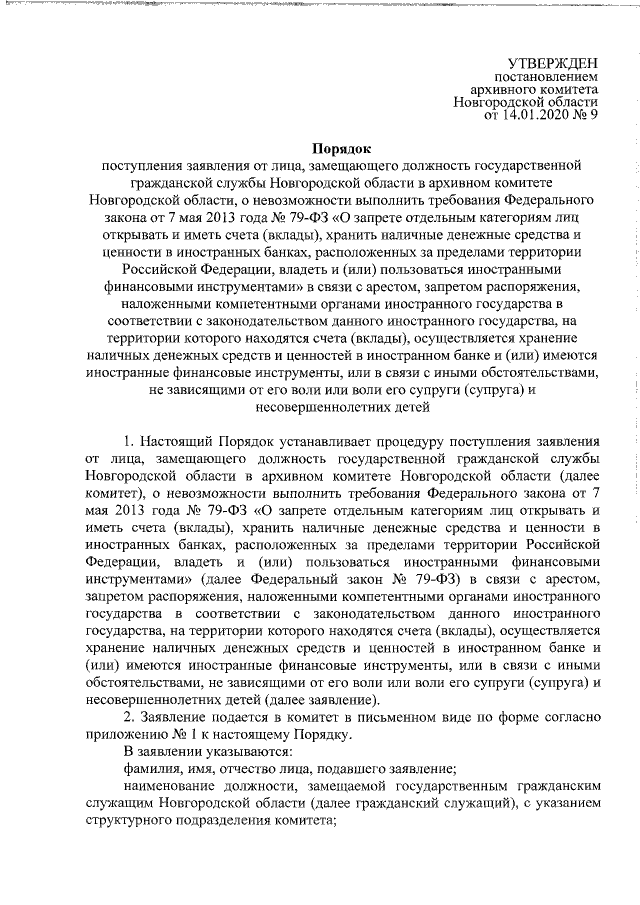 УТВЕРЖДЕН
постановлением
архивного комитета
Новгородской области
от 14.01.2020 № 9

Порядок
поступления заявления от лица, замещающего должность государственной гражданской службы Новгородской области в архивном комитете Новгородской области, о невозможности выполнить требования Федерального закона от 7 мая 2013 года № 79-ФЗ «О запрете отдельным категориям лиц открывать и иметь счета (вклады), хранить наличные денежные средства и ценности в иностранных банках, расположенных за пределами территории Российской Федерации, владеть и (или) пользоваться иностранными финансовыми инструментами» в связи с арестом, запретом распоряжения, наложенными компетентными органами иностранного государства в соответствии с законодательством данного иностранного государства, на территории которого находятся счета (вклады), осуществляется хранение наличных денежных средств и ценностей в иностранном банке и (или) имеются иностранные финансовые инструменты, или в связи с иными обстоятельствами, не зависящими от его воли или воли его супруги (супруга) и несовершеннолетних детей

1. Настоящий Порядок устанавливает процедуру поступления заявления от лица, замещающего должность государственной гражданской службы Новгородской области в архивном комитете Новгородской области (далее комитет), о невозможности выполнить требования Федерального закона от 7 мая 2013 года № 79-ФЗ «О запрете отдельным категориям лиц открывать и иметь счета (вклады), хранить наличные денежные средства и ценности в иностранных банках, расположенных за пределами территории Российской Федерации, владеть и (или) пользоваться иностранными финансовыми инструментами» (далее Федеральный закон № 79-ФЗ) в связи с арестом, запретом распоряжения, наложенными компетентными органами иностранного государства в соответствии с законодательством данного иностранного государства, на территории которого находятся счета (вклады), осуществляется хранение наличных денежных средств и ценностей в иностранном банке и (или) имеются иностранные финансовые инструменты, или в связи с иными обстоятельствами, не зависящими от его воли или воли его супруги (супруга) и несовершеннолетних детей (далее заявление).

2. Заявление подается в комитет в письменном виде по форме согласно приложению № 1 к настоящему Порядку.

В заявлении указываются:

фамилия, имя, отчество лица, подавшего заявление;

наименование должности, замещаемой государственным гражданским служащим Новгородской области (далее гражданский служащий), с указанием структурного подразделения комитета;